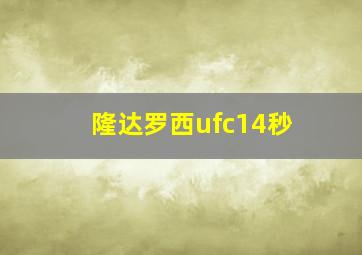 隆达罗西ufc14秒